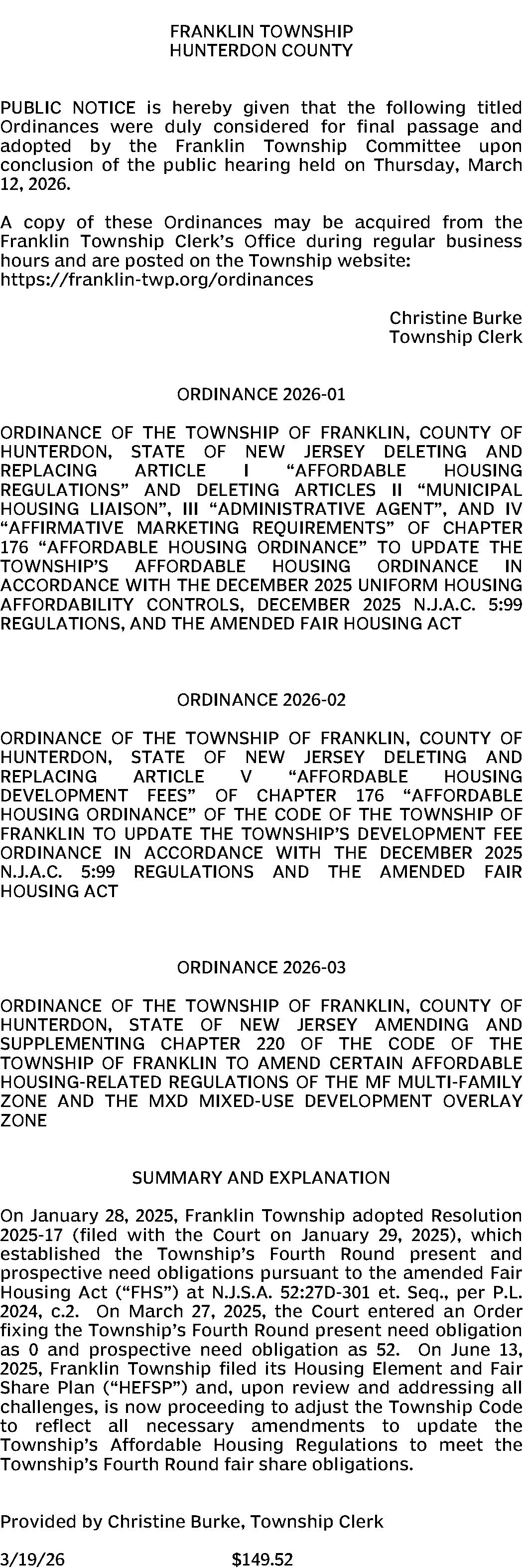 FRANKLIN TOWNSHIP
HUNTERDON COUNTY

PUBLIC NOTICE is hereby given that the following titled Ordinances were duly considered for final passage and adopted by the Franklin Township Committee upon conclusion of the public hearing held on Thursday, March 12, 2026.

A copy of these Ordinances may be acquired from the Franklin Township Clerk's Office during regular business hours and are posted on the Township website: https://franklin-twp.org/ordinances

Christine Burke
Township Clerk

ORDINANCE 2026-01

ORDINANCE OF THE TOWNSHIP OF FRANKLIN, COUNTY OF HUNTERDON, STATE OF NEW JERSEY DELETING AND REPLACING ARTICLE I "AFFORDABLE HOUSING REGULATIONS" AND DELETING ARTICLES II "MUNICIPAL HOUSING LIAISON", III "ADMINISTRATIVE AGENT", AND IV "AFFIRMATIVE MARKETING REQUIREMENTS" OF CHAPTER 176 "AFFORDABLE HOUSING ORDINANCE" TO UPDATE THE TOWNSHIP'S AFFORDABLE HOUSING ORDINANCE IN ACCORDANCE WITH THE DECEMBER 2025 UNIFORM HOUSING AFFORDABILITY CONTROLS, DECEMBER 2025 N.J.A.C. 5:99 REGULATIONS, AND THE AMENDED FAIR HOUSING ACT

ORDINANCE 2026-02

ORDINANCE OF THE TOWNSHIP OF FRANKLIN, COUNTY OF HUNTERDON, STATE OF NEW JERSEY DELETING AND REPLACING ARTICLE V "AFFORDABLE HOUSING DEVELOPMENT FEES" OF CHAPTER 176 "AFFORDABLE HOUSING ORDINANCE" OF THE CODE OF THE TOWNSHIP OF FRANKLIN TO UPDATE THE TOWNSHIP'S DEVELOPMENT FEE ORDINANCE IN ACCORDANCE WITH THE DECEMBER 2025 N.J.A.C. 5:99 REGULATIONS AND THE AMENDED FAIR HOUSING ACT

ORDINANCE 2026-03

ORDINANCE OF THE TOWNSHIP OF FRANKLIN, COUNTY OF HUNTERDON, STATE OF NEW JERSEY AMENDING AND SUPPLEMENTING CHAPTER 220 OF THE CODE OF THE TOWNSHIP OF FRANKLIN TO AMEND CERTAIN AFFORDABLE HOUSING-RELATED REGULATIONS OF THE MF MULTI-FAMILY ZONE AND THE MXD MIXED-USE DEVELOPMENT OVERLAY ZONE

SUMMARY AND EXPLANATION

On January 28, 2025, Franklin Township adopted Resolution 2025-17 (filed with the Court on January 29, 2025), which established the Township's Fourth Round present and prospective need obligations pursuant to the amended Fair Housing Act ("FHS") at N.J.S.A. 52:27D-301 et. Seq., per P.L. 2024, c.2. On March 27, 2025, the Court entered an Order fixing the Township's Fourth Round present need obligation as 0 and prospective need obligation as 52. On June 13, 2025, Franklin Township filed its Housing Element and Fair Share Plan ("HEFSP") and, upon review and addressing all challenges, is now proceeding to adjust the Township Code to reflect all necessary amendments to update the Township's Affordable Housing Regulations to meet the Township's Fourth Round fair share obligations.

Provided by Christine Burke, Township Clerk

3/19/26 $149.52